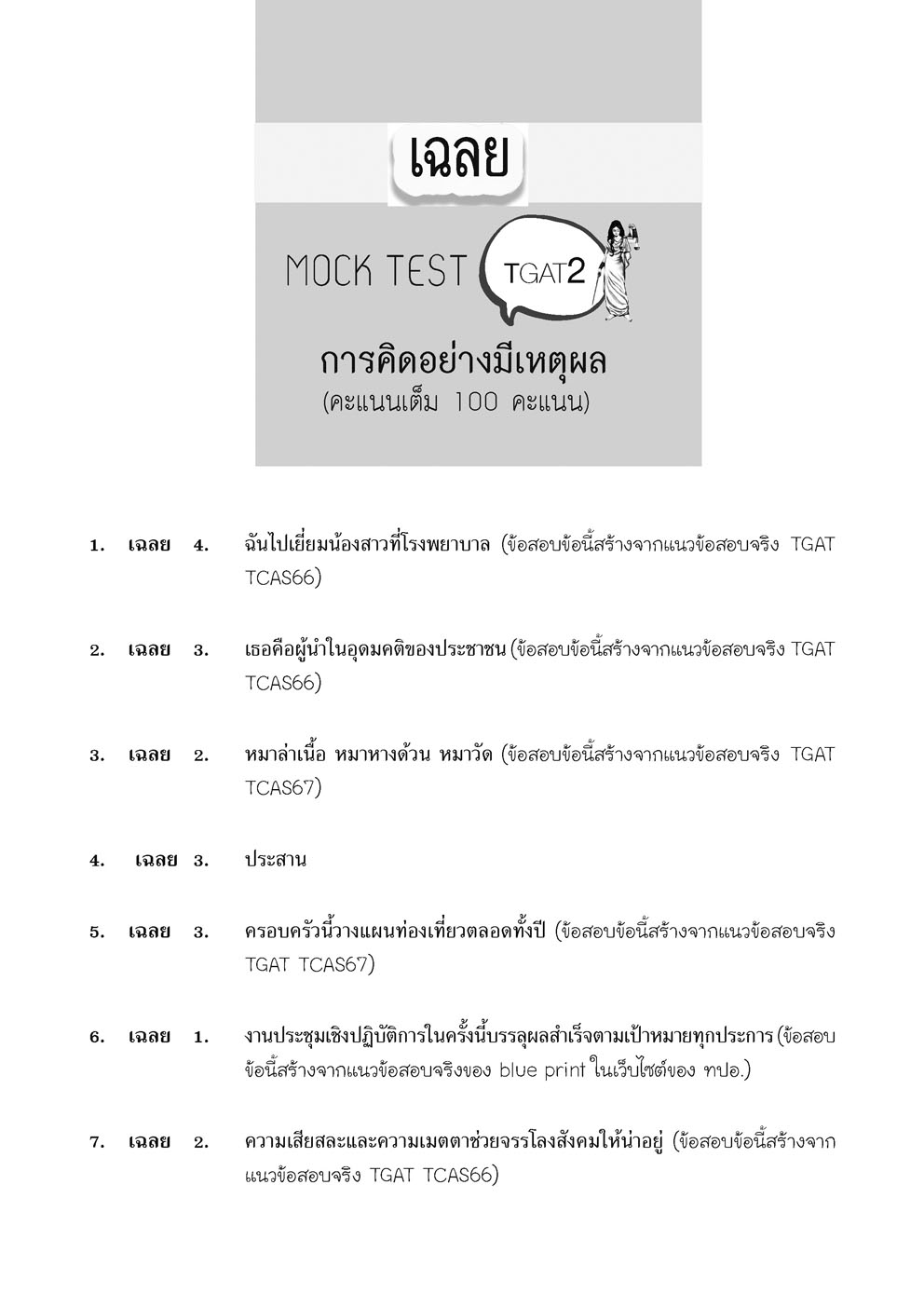 เฉลย

MOCK TEST TGAT2

การคิดอย่างมีเหตุผล
(คะแนนเต็ม 100 คะแนน)

1. เฉลย 4. ฉันไปเยี่ยมน้องสาวที่โรงพยาบาล (ข้อสอบข้อนี้สร้างจากแนวข้อสอบจริง TGAT TCAS66)

2. เฉลย 3. เธอคือผู้นำในอุดมคติของประชาชน (ข้อสอบข้อนี้สร้างจากแนวข้อสอบจริง TGAT TCAS66)

3. เฉลย 2. หมาล่าเนื้อ หมาหางด้วน หมาวัด (ข้อสอบข้อนี้สร้างจากแนวข้อสอบจริง TGAT TCAS67)

4. เฉลย 3. ประสาน

5. เฉลย 3. ครอบครัวนี้วางแผนท่องเที่ยวตลอดทั้งปี (ข้อสอบข้อนี้สร้างจากแนวข้อสอบจริง TGAT TCAS67)

6. เฉลย 1. งานประชุมเชิงปฏิบัติการในครั้งนี้บรรลุผลสำเร็จตามเป้าหมายทุกประการ (ข้อสอบข้อนี้สร้างจากแนวข้อสอบจริงของ blue print ในเว็บไซต์ของ ทปอ.)

7. เฉลย 2. ความเสียสละและความเมตตาช่วยจรรโลงสังคมให้น่าอยู่ (ข้อสอบข้อนี้สร้างจากแนวข้อสอบจริง TGAT TCAS66)